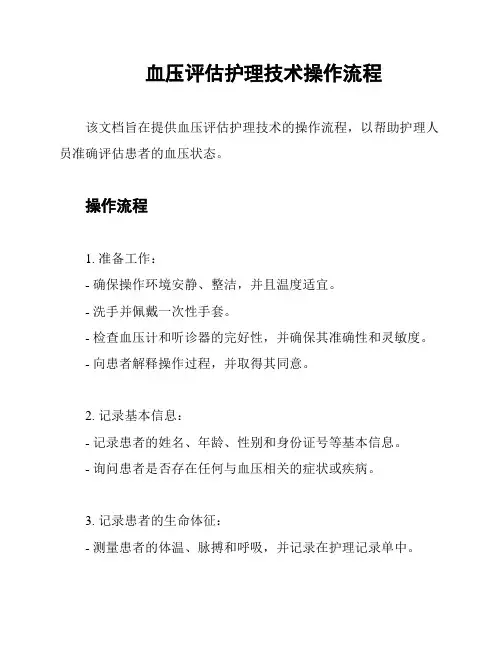 血压评估护理技术操作流程

该文档旨在提供血压评估护理技术的操作流程，以帮助护理人员准确评估患者的血压状态。

操作流程

1. 准备工作：
- 确保操作环境安静、整洁，并且温度适宜。
- 洗手并佩戴一次性手套。
- 检查血压计和听诊器的完好性，并确保其准确性和灵敏度。
- 向患者解释操作过程，并取得其同意。

2. 记录基本信息：
- 记录患者的姓名、年龄、性别和身份证号等基本信息。
- 询问患者是否存在任何与血压相关的症状或疾病。

3. 记录患者的生命体征：
- 测量患者的体温、脉搏和呼吸，并记录在护理记录单中。